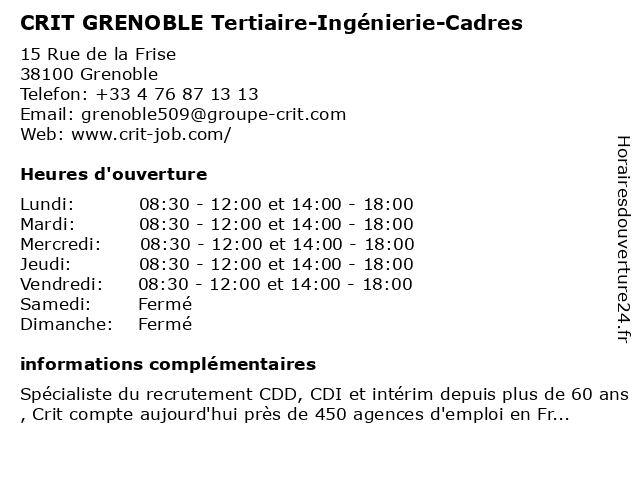 CRIT GRENOBLE Tertiaire-Ingénierie-Cadres

15 Rue de la Frise
38100 Grenoble
Telefon: +33 4 76 87 13 13
Email: grenoble509@groupe-crit.com
Web: www.crit-job.com/

Heures d'ouverture

| | |
|---|---|
| Lundi: | 08:30 - 12:00 et 14:00 - 18:00 |
| Mardi: | 08:30 - 12:00 et 14:00 - 18:00 |
| Mercredi: | 08:30 - 12:00 et 14:00 - 18:00 |
| Jeudi: | 08:30 - 12:00 et 14:00 - 18:00 |
| Vendredi: | 08:30 - 12:00 et 14:00 - 18:00 |
| Samedi: | Fermé |
| Dimanche: | Fermé |

informations complémentaires

Spécialiste du recrutement CDD, CDI et intérim depuis plus de 60 ans , Crit compte aujourd'hui près de 450 agences d'emploi en Fr...

Horairesdouverture24.fr